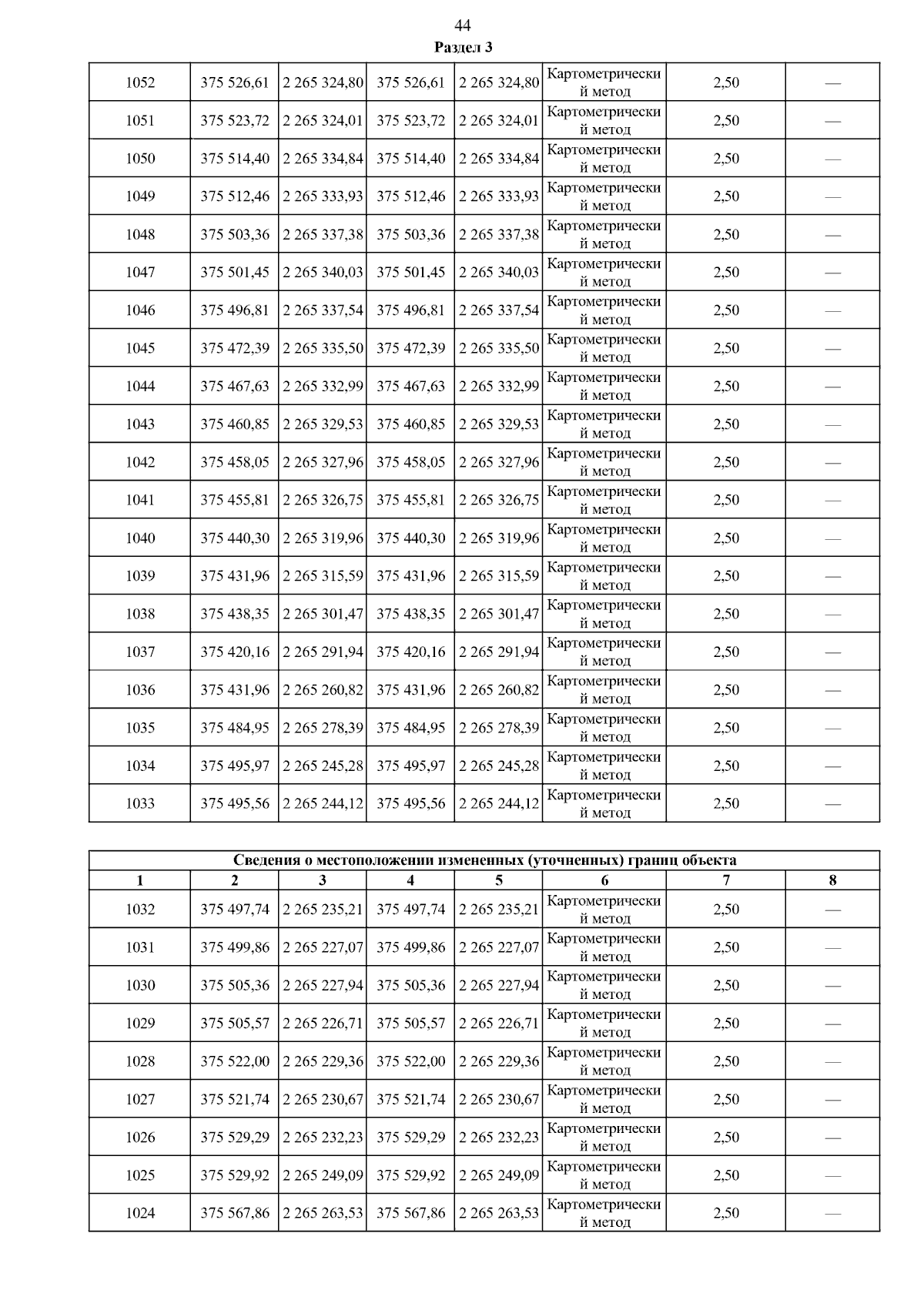 44

Раздел 3

| | | | | | | | |
|---|---|---|---|---|---|---|---|
| 1052 | 375 526,61 | 2 265 324,80 | 375 526,61 | 2 265 324,80 | Картометрический метод | 2,50 | — |
| 1051 | 375 523,72 | 2 265 324,01 | 375 523,72 | 2 265 324,01 | Картометрический метод | 2,50 | — |
| 1050 | 375 514,40 | 2 265 334,84 | 375 514,40 | 2 265 334,84 | Картометрический метод | 2,50 | — |
| 1049 | 375 512,46 | 2 265 333,93 | 375 512,46 | 2 265 333,93 | Картометрический метод | 2,50 | — |
| 1048 | 375 503,36 | 2 265 337,38 | 375 503,36 | 2 265 337,38 | Картометрический метод | 2,50 | — |
| 1047 | 375 501,45 | 2 265 340,03 | 375 501,45 | 2 265 340,03 | Картометрический метод | 2,50 | — |
| 1046 | 375 496,81 | 2 265 337,54 | 375 496,81 | 2 265 337,54 | Картометрический метод | 2,50 | — |
| 1045 | 375 472,39 | 2 265 335,50 | 375 472,39 | 2 265 335,50 | Картометрический метод | 2,50 | — |
| 1044 | 375 467,63 | 2 265 332,99 | 375 467,63 | 2 265 332,99 | Картометрический метод | 2,50 | — |
| 1043 | 375 460,85 | 2 265 329,53 | 375 460,85 | 2 265 329,53 | Картометрический метод | 2,50 | — |
| 1042 | 375 458,05 | 2 265 327,96 | 375 458,05 | 2 265 327,96 | Картометрический метод | 2,50 | — |
| 1041 | 375 455,81 | 2 265 326,75 | 375 455,81 | 2 265 326,75 | Картометрический метод | 2,50 | — |
| 1040 | 375 440,30 | 2 265 319,96 | 375 440,30 | 2 265 319,96 | Картометрический метод | 2,50 | — |
| 1039 | 375 431,96 | 2 265 315,59 | 375 431,96 | 2 265 315,59 | Картометрический метод | 2,50 | — |
| 1038 | 375 438,35 | 2 265 301,47 | 375 438,35 | 2 265 301,47 | Картометрический метод | 2,50 | — |
| 1037 | 375 420,16 | 2 265 291,94 | 375 420,16 | 2 265 291,94 | Картометрический метод | 2,50 | — |
| 1036 | 375 431,96 | 2 265 260,82 | 375 431,96 | 2 265 260,82 | Картометрический метод | 2,50 | — |
| 1035 | 375 484,95 | 2 265 278,39 | 375 484,95 | 2 265 278,39 | Картометрический метод | 2,50 | — |
| 1034 | 375 495,97 | 2 265 245,28 | 375 495,97 | 2 265 245,28 | Картометрический метод | 2,50 | — |
| 1033 | 375 495,56 | 2 265 244,12 | 375 495,56 | 2 265 244,12 | Картометрический метод | 2,50 | — |

Сведения о местоположении измененных (уточненных) границ объекта

| 1 | 2 | 3 | 4 | 5 | 6 | 7 | 8 |
|---|---|---|---|---|---|---|---|
| 1032 | 375 497,74 | 2 265 235,21 | 375 497,74 | 2 265 235,21 | Картометрический метод | 2,50 | — |
| 1031 | 375 499,86 | 2 265 227,07 | 375 499,86 | 2 265 227,07 | Картометрический метод | 2,50 | — |
| 1030 | 375 505,36 | 2 265 227,94 | 375 505,36 | 2 265 227,94 | Картометрический метод | 2,50 | — |
| 1029 | 375 505,57 | 2 265 226,71 | 375 505,57 | 2 265 226,71 | Картометрический метод | 2,50 | — |
| 1028 | 375 522,00 | 2 265 229,36 | 375 522,00 | 2 265 229,36 | Картометрический метод | 2,50 | — |
| 1027 | 375 521,74 | 2 265 230,67 | 375 521,74 | 2 265 230,67 | Картометрический метод | 2,50 | — |
| 1026 | 375 529,29 | 2 265 232,23 | 375 529,29 | 2 265 232,23 | Картометрический метод | 2,50 | — |
| 1025 | 375 529,92 | 2 265 249,09 | 375 529,92 | 2 265 249,09 | Картометрический метод | 2,50 | — |
| 1024 | 375 567,86 | 2 265 263,53 | 375 567,86 | 2 265 263,53 | Картометрический метод | 2,50 | — |